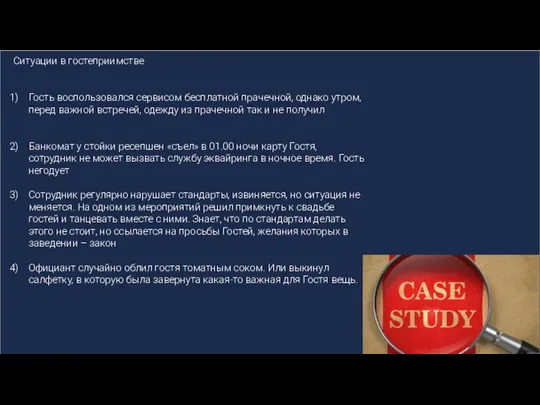 Ситуации в гостеприимстве

1) Гость воспользовался сервисом бесплатной прачечной, однако утром, перед важной встречей, одежду из прачечной так и не получил

2) Банкомат у стойки ресепшен «съел» в 01.00 ночи карту Гостя, сотрудник не может вызвать службу эквайринга в ночное время. Гость негодует

3) Сотрудник регулярно нарушает стандарты, извиняется, но ситуация не меняется. На одном из мероприятий решил примкнуть к свадьбе гостей и танцевать вместе с ними. Знает, что по стандартам делать этого не стоит, но ссылается на просьбы Гостей, желания которых в заведении – закон

4) Официант случайно облил гостя томатным соком. Или выкинул салфетку, в которую была завернута какая-то важная для Гостя вещь.

CASE STUDY